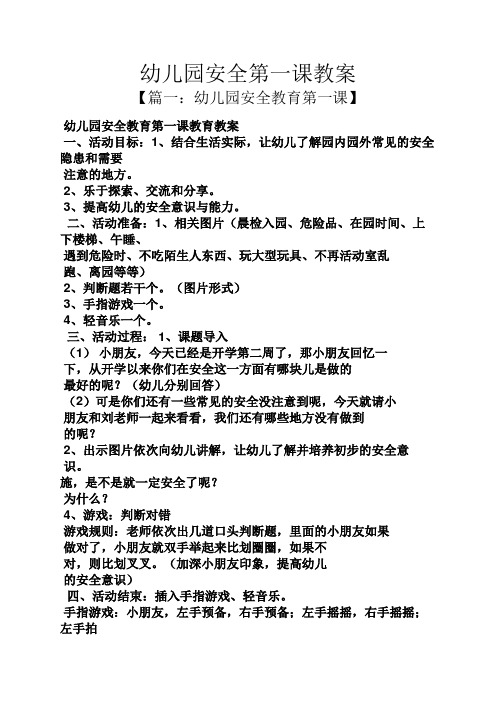 幼儿园安全第一课教案
【篇一：幼儿园安全教育第一课】

幼儿园安全教育第一课教育教案
一、活动目标：1、结合生活实际，让幼儿了解园内园外常见的安全隐患和需要注意的地方。
2、乐于探索、交流和分享。
3、提高幼儿的安全意识与能力。
二、活动准备：1、相关图片（晨检入园、危险品、在园时间、上下楼梯、午睡、遇到危险时、不吃陌生人东西、玩大型玩具、不再活动室乱跑、离园等等）
2、判断题若干个。（图片形式）
3、手指游戏一个。
4、轻音乐一个。
三、活动过程：1、课题导入
（1）小朋友，今天已经是开学第二周了，那小朋友回忆一下，从开学以来你们在安全这一方面有哪块儿是做的最好的呢？（幼儿分别回答）
（2）可是你们还有一些常见的安全没注意到呢，今天就请小朋友和刘老师一起来看看，我们还有哪些地方没有做到的呢？
2、出示图片依次向幼儿讲解，让幼儿了解并培养初步的安全意识。
施，是不是就一定安全了呢？
为什么？
4、游戏：判断对错
游戏规则：老师依次出几道口头判断题，里面的小朋友如果做对了，小朋友就双手举起来比划圈圈，如果不对，则比划叉叉。（加深小朋友印象，提高幼儿的安全意识）
四、活动结束：插入手指游戏、轻音乐。
手指游戏：小朋友，左手预备，右手预备；左手摇摇，右手摇摇；左手拍